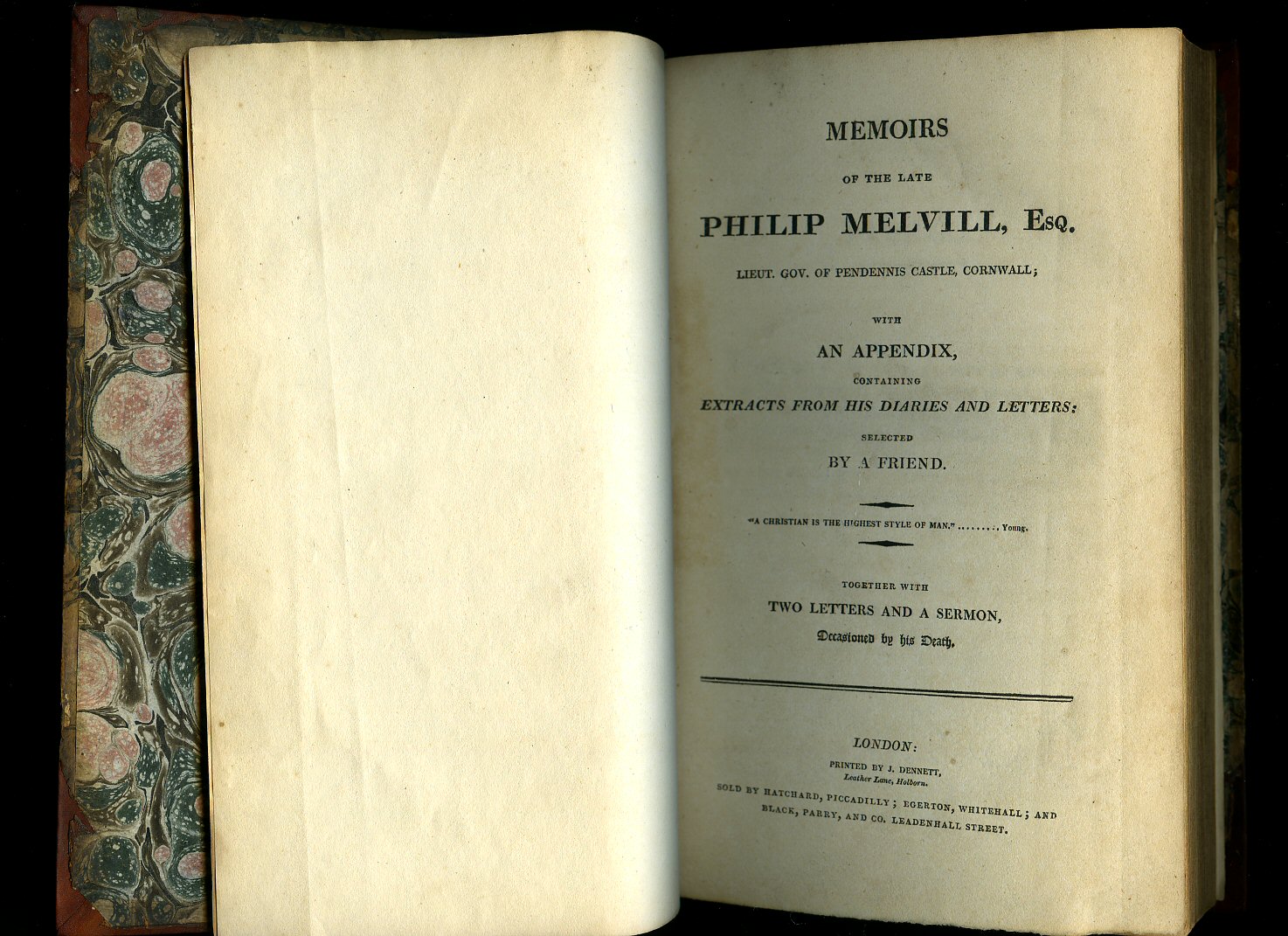 MEMOIRS

OF THE LATE

PHILIP MELVILL, Esq.

LIEUT. GOV. OF PENDENNIS CASTLE, CORNWALL;

WITH

AN APPENDIX,

CONTAINING

EXTRACTS FROM HIS DIARIES AND LETTERS:

SELECTED

BY A FRIEND.

"A CHRISTIAN IS THE HIGHEST STYLE OF MAN." ........ Young.

TOGETHER WITH

TWO LETTERS AND A SERMON,

Occasioned by his Death.

LONDON:

PRINTED BY J. DENNETT,
Leather Lane, Holborn.

SOLD BY HATCHARD, PICCADILLY; EGERTON, WHITEHALL; AND BLACK, PARRY, AND CO. LEADENHALL STREET.